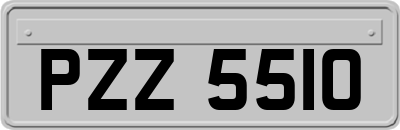 PZZ 5510